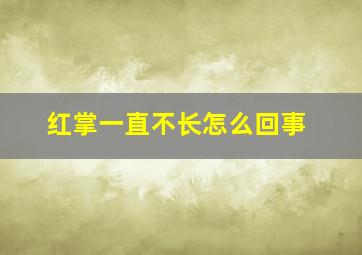 红掌一直不长怎么回事